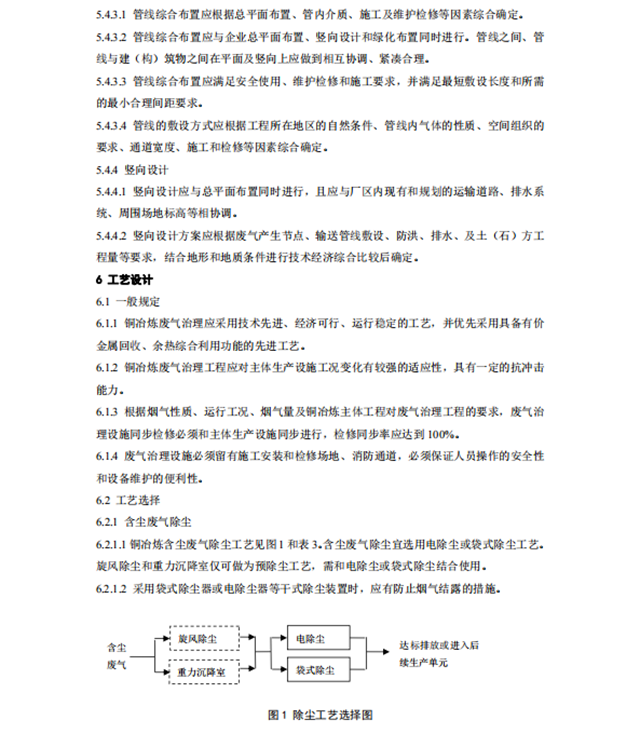 5.4.3.1 管线综合布置应根据总平面布置、管内介质、施工及维护检修等因素综合确定。

5.4.3.2 管线综合布置应与企业总平面布置、竖向设计和绿化布置同时进行。管线之间、管线与建（构）筑物之间在平面及竖向上应做到相互协调、紧凑合理。

5.4.3.3 管线综合布置应满足安全使用、维护检修和施工要求，并满足最短敷设长度和所需的最小合理间距要求。

5.4.3.4 管线的敷设方式应根据工程所在地区的自然条件、管线内气体的性质、空间组织的要求、通道宽度、施工和检修等因素综合确定。

5.4.4 竖向设计

5.4.4.1 竖向设计应与总平面布置同时进行，且应与厂区内现有和规划的运输道路、排水系统、周围场地标高等相协调。

5.4.4.2 竖向设计方案应根据废气产生节点、输送管线敷设、防洪、排水、及土（石）方工程量等要求，结合地形和地质条件进行技术经济综合比较后确定。

6 工艺设计

6.1 一般规定

6.1.1 铜冶炼废气治理应采用技术先进、经济可行、运行稳定的工艺，并优先采用具备有价金属回收、余热综合利用功能的先进工艺。

6.1.2 铜冶炼废气治理工程应对主体生产设施工况变化有较强的适应性，具有一定的抗冲击能力。

6.1.3 根据烟气性质、运行工况、烟气量及铜冶炼主体工程对废气治理工程的要求，废气治理设施同步检修必须和主体生产设施同步进行，检修同步率应达到 100%。

6.1.4 废气治理设施必须留有施工安装和检修场地、消防通道，必须保证人员操作的安全性和设备维护的便利性。

6.2 工艺选择

6.2.1 含尘废气除尘

6.2.1.1 铜冶炼含尘废气除尘工艺见图 1 和表 3。含尘废气除尘宜选用电除尘或袋式除尘工艺。旋风除尘和重力沉降室仅可做为预除尘工艺，需和电除尘或袋式除尘结合使用。

6.2.1.2 采用袋式除尘器或电除尘器等干式除尘装置时，应有防止烟气结露的措施。

含尘废气
旋风除尘
重力沉降室
电除尘
袋式除尘
达标排放或进入后续生产单元

图 1 除尘工艺选择图